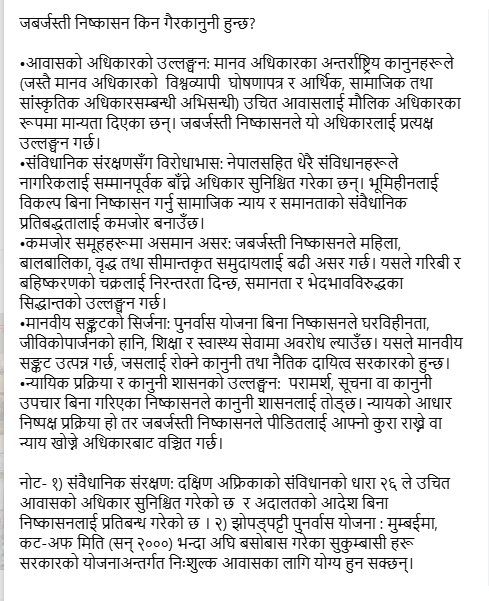 जबर्जस्ती निष्कासन किन गैरकानुनी हुन्छ?

•आवासको अधिकारको उल्लङ्घन: मानव अधिकारका अन्तर्राष्ट्रिय कानुनहरूले (जस्तै मानव अधिकारको विश्वव्यापी घोषणापत्र र आर्थिक, सामाजिक तथा सांस्कृतिक अधिकारसम्बन्धी अभिसन्धी) उचित आवासलाई मौलिक अधिकारका रूपमा मान्यता दिएका छन्। जबर्जस्ती निष्कासनले यो अधिकारलाई प्रत्यक्ष उल्लङ्घन गर्छ।
•संविधानिक संरक्षणसँग विरोधाभास: नेपालसहित धेरै संविधानहरूले नागरिकलाई सम्मानपूर्वक बाँच्ने अधिकार सुनिश्चित गरेका छन्। भूमिहीनलाई विकल्प बिना निष्कासन गर्नु सामाजिक न्याय र समानताको संवैधानिक प्रतिबद्धतालाई कमजोर बनाउँछ।
•कमजोर समूहहरूमा असमान असर: जबर्जस्ती निष्कासनले महिला, बालबालिका, वृद्ध तथा सीमान्तकृत समुदायलाई बढी असर गर्छ। यसले गरिबी र बहिष्करणको चक्रलाई निरन्तरता दिन्छ, समानता र भेदभावविरुद्धका सिद्धान्तको उल्लङ्घन गर्छ।
•मानवीय सङ्कटको सिर्जना: पुनर्वास योजना बिना निष्कासनले घरविहीनता, जीविकोपार्जनको हानि, शिक्षा र स्वास्थ्य सेवामा अवरोध ल्याउँछ। यसले मानवीय सङ्कट उत्पन्न गर्छ, जसलाई रोक्ने कानुनी तथा नैतिक दायित्व सरकारको हुन्छ।
•न्यायिक प्रक्रिया र कानुनी शासनको उल्लङ्घन: परामर्श, सूचना वा कानुनी उपचार बिना गरिएका निष्कासनले कानुनी शासनलाई तोड्छ। न्यायको आधार निष्पक्ष प्रक्रिया हो तर जबर्जस्ती निष्कासनले पीडितलाई आफ्नो कुरा राख्ने वा न्याय खोज्ने अधिकारबाट वञ्चित गर्छ।

नोट- १) संवैधानिक संरक्षण: दक्षिण अफ्रिकाको संविधानको धारा २६ ले उचित आवासको अधिकार सुनिश्चित गरेको छ र अदालतको आदेश बिना निष्कासनलाई प्रतिबन्ध गरेको छ । २) झोपड्पट्टी पुनर्वास योजना : मुम्बईमा, कट-अफ मिति (सन् २०००) भन्दा अघि बसोबास गरेका सुकुम्बासी हरू सरकारको योजनाअन्तर्गत निःशुल्क आवासका लागि योग्य हुन सक्छन्।